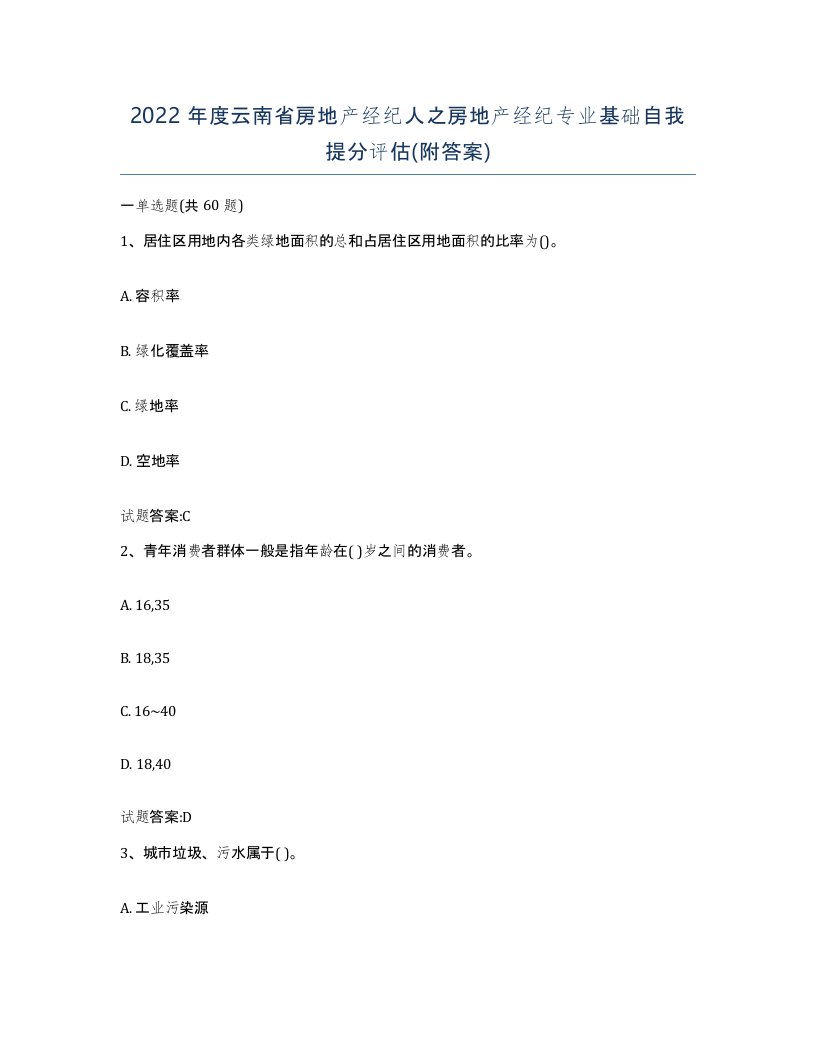 2022 年度云南省房地产经纪人之房地产经纪专业基础自我提分评估(附答案)

一单选题(共 60 题)

1、居住区用地内各类绿地面积的总和占居住区用地面积的比率为()。

A. 容积率

B. 绿化覆盖率

C. 绿地率

D. 空地率

试题答案:C

2、青年消费者群体一般是指年龄在( )岁之间的消费者。

A. 16,35

B. 18,35

C. 16~40

D. 18,40

试题答案:D

3、城市垃圾、污水属于( )。

A. 工业污染源